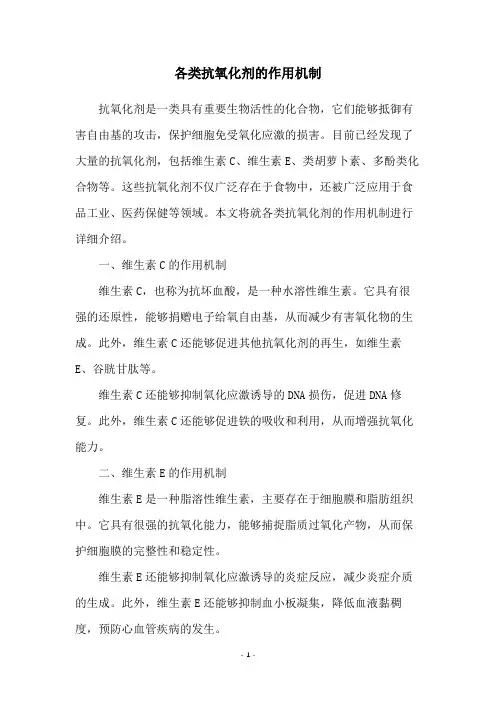 各类抗氧化剂的作用机制

抗氧化剂是一类具有重要生物活性的化合物，它们能够抵御有害自由基的攻击，保护细胞免受氧化应激的损害。目前已经发现了大量的抗氧化剂，包括维生素 C、维生素 E、类胡萝卜素、多酚类化合物等。这些抗氧化剂不仅广泛存在于食物中，还被广泛应用于食品工业、医药保健等领域。本文将就各类抗氧化剂的作用机制进行详细介绍。

一、维生素 C 的作用机制

维生素 C，也称为抗坏血酸，是一种水溶性维生素。它具有很强的还原性，能够捐赠电子给氧自由基，从而减少有害氧化物的生成。此外，维生素 C 还能够促进其他抗氧化剂的再生，如维生素 E、谷胱甘肽等。

维生素 C 还能够抑制氧化应激诱导的 DNA 损伤，促进 DNA 修复。此外，维生素 C 还能够促进铁的吸收和利用，从而增强抗氧化能力。

二、维生素 E 的作用机制

维生素 E 是一种脂溶性维生素，主要存在于细胞膜和脂肪组织中。它具有很强的抗氧化能力，能够捕捉脂质过氧化产物，从而保护细胞膜的完整性和稳定性。

维生素 E 还能够抑制氧化应激诱导的炎症反应，减少炎症介质的生成。此外，维生素 E 还能够抑制血小板凝集，降低血液黏稠度，预防心血管疾病的发生。

- 1 -